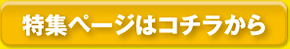 特集ページはコチラから